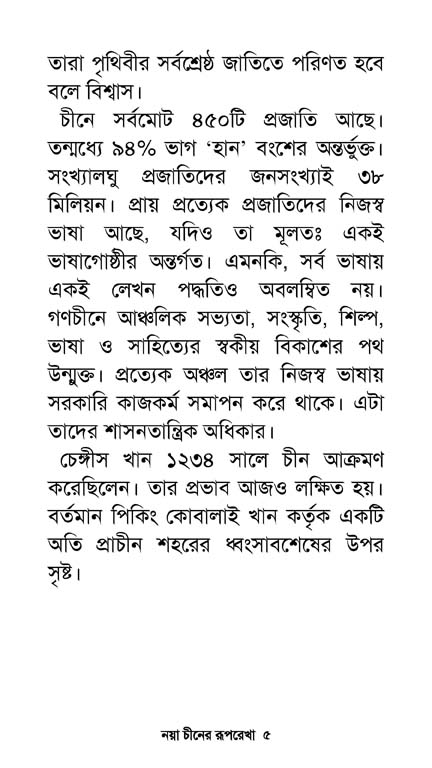 তারা পৃথিবীর সর্বশ্রেষ্ঠ জাতিতে পরিণত হবে বলে বিশ্বাস।

চীনে সর্বমোট ৪৫০টি প্রজাতি আছে। তন্মধ্যে ৯৪% ভাগ 'হান' বংশের অন্তর্ভুক্ত। সংখ্যালঘু প্রজাতিদের জনসংখ্যাই ৩৮ মিলিয়ন। প্রায় প্রত্যেক প্রজাতিদের নিজস্ব ভাষা আছে, যদিও তা মূলতঃ একই ভাষাগোষ্ঠীর অন্তর্গত। এমনকি, সর্ব ভাষায় একই লেখন পদ্ধতিও অবলম্বিত নয়। গণচীনে আঞ্চলিক সভ্যতা, সংস্কৃতি, শিল্প, ভাষা ও সাহিত্যের স্বকীয় বিকাশের পথ উন্মুক্ত। প্রত্যেক অঞ্চল তার নিজস্ব ভাষায় সরকারি কাজকর্ম সমাপন করে থাকে। এটা তাদের শাসনতান্ত্রিক অধিকার।

চেঙ্গীস খান ১২৩৪ সালে চীন আক্রমণ করেছিলেন। তার প্রভাব আজও লক্ষিত হয়। বর্তমান পিকিং কোবালাই খান কর্তৃক একটি অতি প্রাচীন শহরের ধ্বংসাবশেষের উপর সৃষ্ট।

নয়া চীনের রূপরেখা ৫